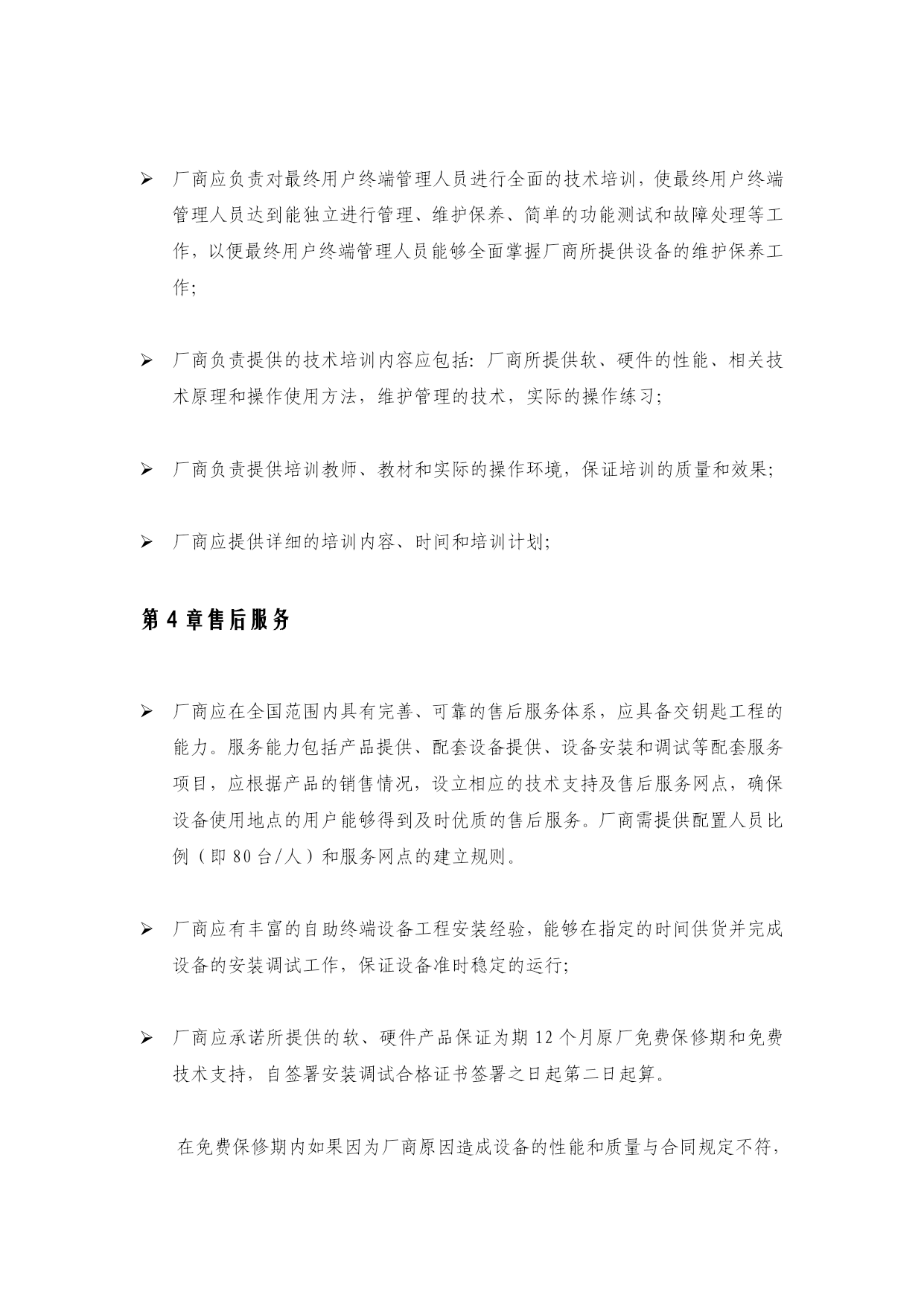 ➢ 厂商应负责对最终用户终端管理人员进行全面的技术培训，使最终用户终端管理人员达到能独立进行管理、维护保养、简单的功能测试和故障处理等工作，以便最终用户终端管理人员能够全面掌握厂商所提供设备的维护保养工作;

➢ 厂商负责提供的技术培训内容应包括: 厂商所提供软、硬件的性能、相关技术原理和操作使用方法，维护管理的技术，实际的操作练习;

➢ 厂商负责提供培训教师、教材和实际的操作环境，保证培训的质量和效果;

➢ 厂商应提供详细的培训内容、时间和培训计划;

第 4 章售后服务

➢ 厂商应在全国范围内具有完善、可靠的售后服务体系，应具备交钥匙工程的能力。服务能力包括产品提供、配套设备提供、设备安装和调试等配套服务项目，应根据产品的销售情况，设立相应的技术支持及售后服务网点，确保设备使用地点的用户能够得到及时优质的售后服务。厂商需提供配置人员比例（即 80 台/人）和服务网点的建立规则。

➢ 厂商应有丰富的自助终端设备工程安装经验，能够在指定的时间供货并完成设备的安装调试工作，保证设备准时稳定的运行;

➢ 厂商应承诺所提供的软、硬件产品保证为期 12 个月原厂免费保修期和免费技术支持，自签署安装调试合格证书签署之日起第二日起算。

在免费保修期内如果因为厂商原因造成设备的性能和质量与合同规定不符，